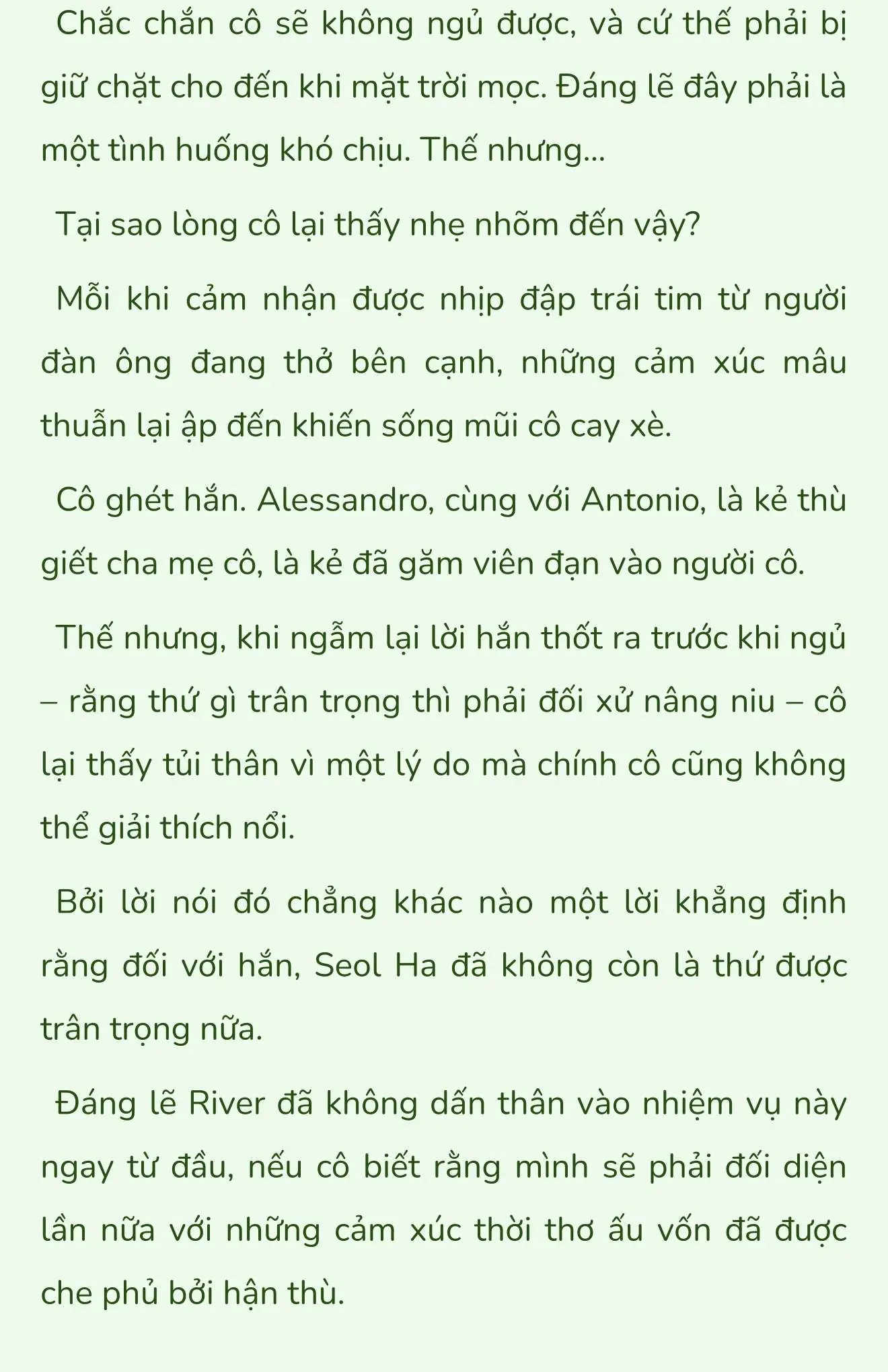 Chắc chắn cô sẽ không ngủ được, và cứ thế phải bị giữ chặt cho đến khi mặt trời mọc. Đáng lẽ đây phải là một tình huống khó chịu. Thế nhưng...

Tại sao lòng cô lại thấy nhẹ nhõm đến vậy?

Mỗi khi cảm nhận được nhịp đập trái tim từ người đàn ông đang thở bên cạnh, những cảm xúc mâu thuẫn lại ập đến khiến sống mũi cô cay xè.

Cô ghét hắn. Alessandro, cùng với Antonio, là kẻ thù giết cha mẹ cô, là kẻ đã găm viên đạn vào người cô.

Thế nhưng, khi ngẫm lại lời hắn thốt ra trước khi ngủ – rằng thứ gì trân trọng thì phải đối xử nâng niu – cô lại thấy tủi thân vì một lý do mà chính cô cũng không thể giải thích nổi.

Bởi lời nói đó chẳng khác nào một lời khẳng định rằng đối với hắn, Seol Ha đã không còn là thứ được trân trọng nữa.

Đáng lẽ River đã không dấn thân vào nhiệm vụ này ngay từ đầu, nếu cô biết rằng mình sẽ phải đối diện lần nữa với những cảm xúc thời thơ ấu vốn đã được che phủ bởi hận thù.